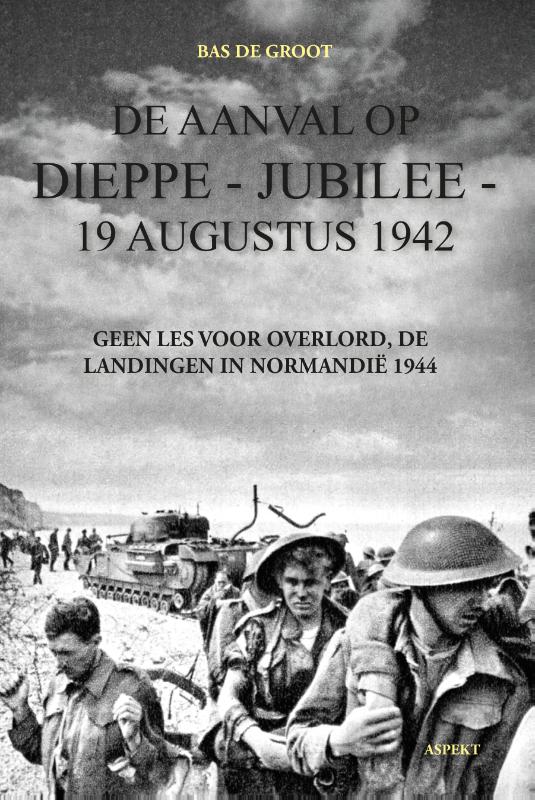 BAS DE GROOT

DE AANVAL OP
DIEPPE - JUBILEE -
19 AUGUSTUS 1942

GEEN LES VOOR OVERLORD, DE LANDINGEN IN NORMANDIË 1944

ASPEKT